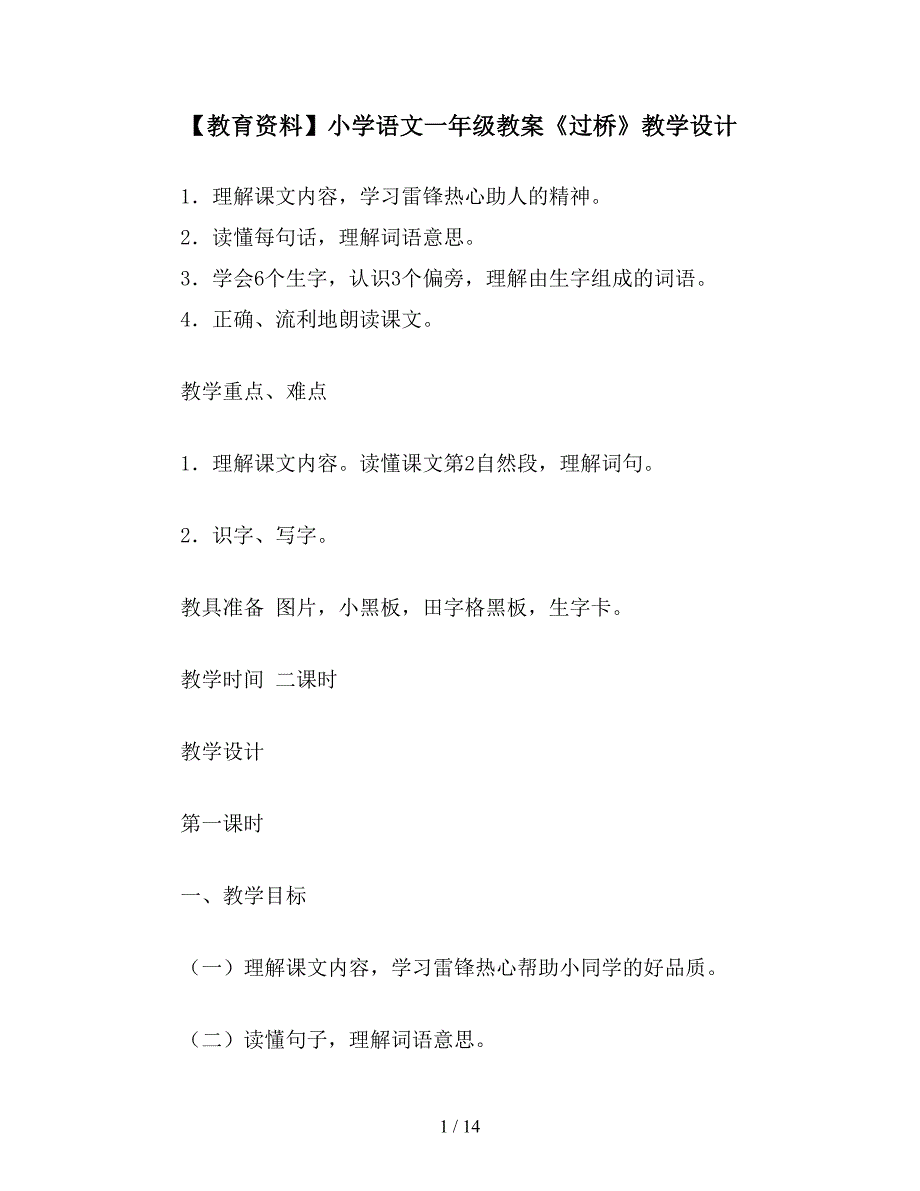 【教育资料】小学语文一年级教案《过桥》教学设计

1．理解课文内容，学习雷锋热心助人的精神。
2．读懂每句话，理解词语意思。
3．学会6个生字，认识3个偏旁，理解由生字组成的词语。
4．正确、流利地朗读课文。

教学重点、难点

1．理解课文内容。读懂课文第2自然段，理解词句。

2．识字、写字。

教具准备 图片，小黑板，田字格黑板，生字卡。

教学时间 二课时

教学设计

第一课时

一、教学目标

（一）理解课文内容，学习雷锋热心帮助小同学的好品质。

（二）读懂句子，理解词语意思。

1 / 14